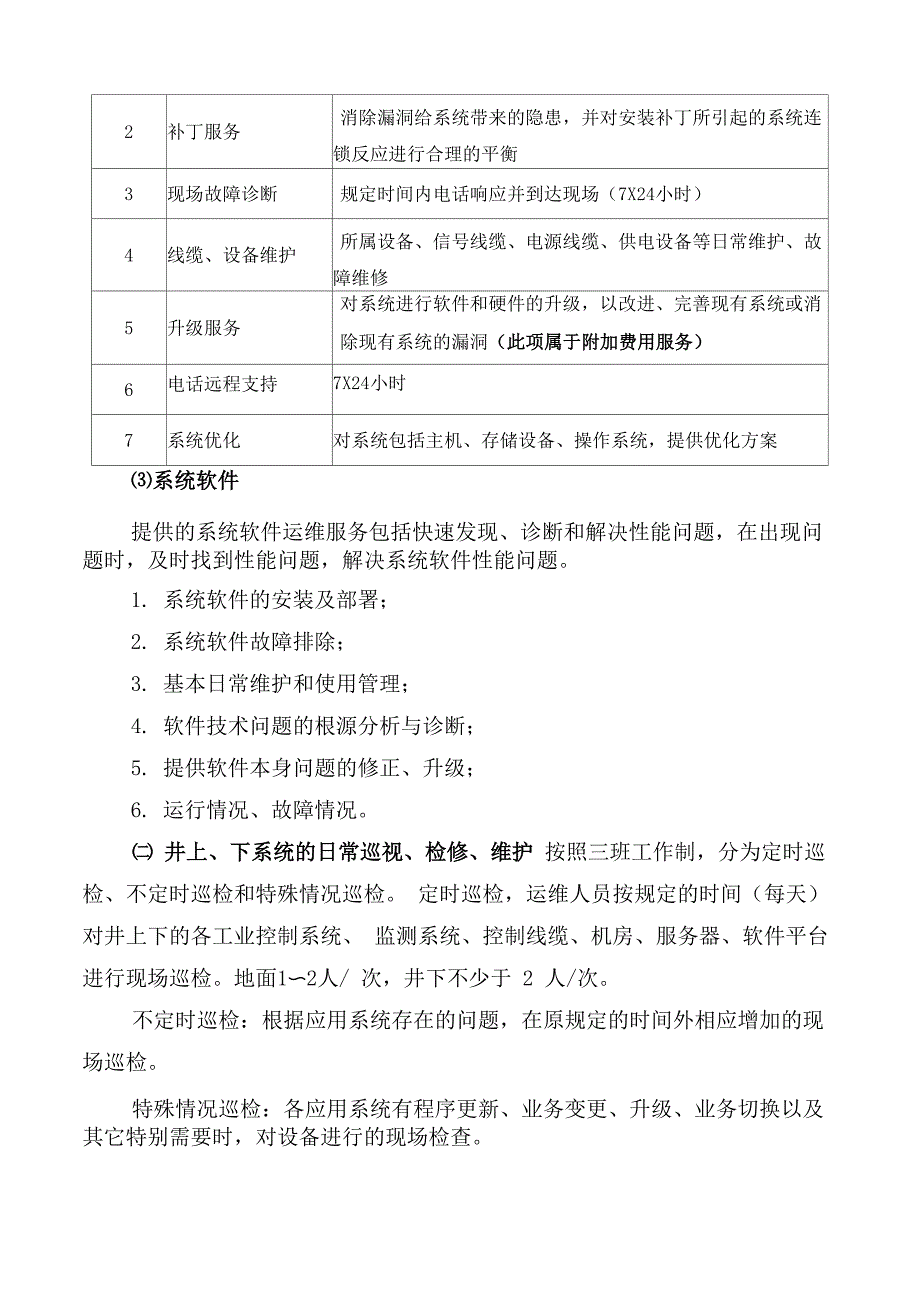 | 2 | 补丁服务 | 消除漏洞给系统带来的隐患，并对安装补丁所引起的系统连锁反应进行合理的平衡 |
|---|---|---|
| 3 | 现场故障诊断 | 规定时间内电话响应并到达现场（7X24小时） |
| 4 | 线缆、设备维护 | 所属设备、信号线缆、电源线缆、供电设备等日常维护、故障维修 |
| 5 | 升级服务 | 对系统进行软件和硬件的升级，以改进、完善现有系统或消除现有系统的漏洞（此项属于附加费用服务） |
| 6 | 电话远程支持 | 7X24小时 |
| 7 | 系统优化 | 对系统包括主机、存储设备、操作系统，提供优化方案 |

⑶系统软件

提供的系统软件运维服务包括快速发现、诊断和解决性能问题，在出现问题时，及时找到性能问题，解决系统软件性能问题。

1. 系统软件的安装及部署；

2. 系统软件故障排除；

3. 基本日常维护和使用管理；

4. 软件技术问题的根源分析与诊断；

5. 提供软件本身问题的修正、升级；

6. 运行情况、故障情况。

㈡ 井上、下系统的日常巡视、检修、维护 按照三班工作制，分为定时巡检、不定时巡检和特殊情况巡检。 定时巡检，运维人员按规定的时间（每天）对井上下的各工业控制系统、 监测系统、控制线缆、机房、服务器、软件平台进行现场巡检。地面1〜2人/ 次，井下不少于 2 人/次。

不定时巡检：根据应用系统存在的问题，在原规定的时间外相应增加的现场巡检。

特殊情况巡检：各应用系统有程序更新、业务变更、升级、业务切换以及其它特别需要时，对设备进行的现场检查。